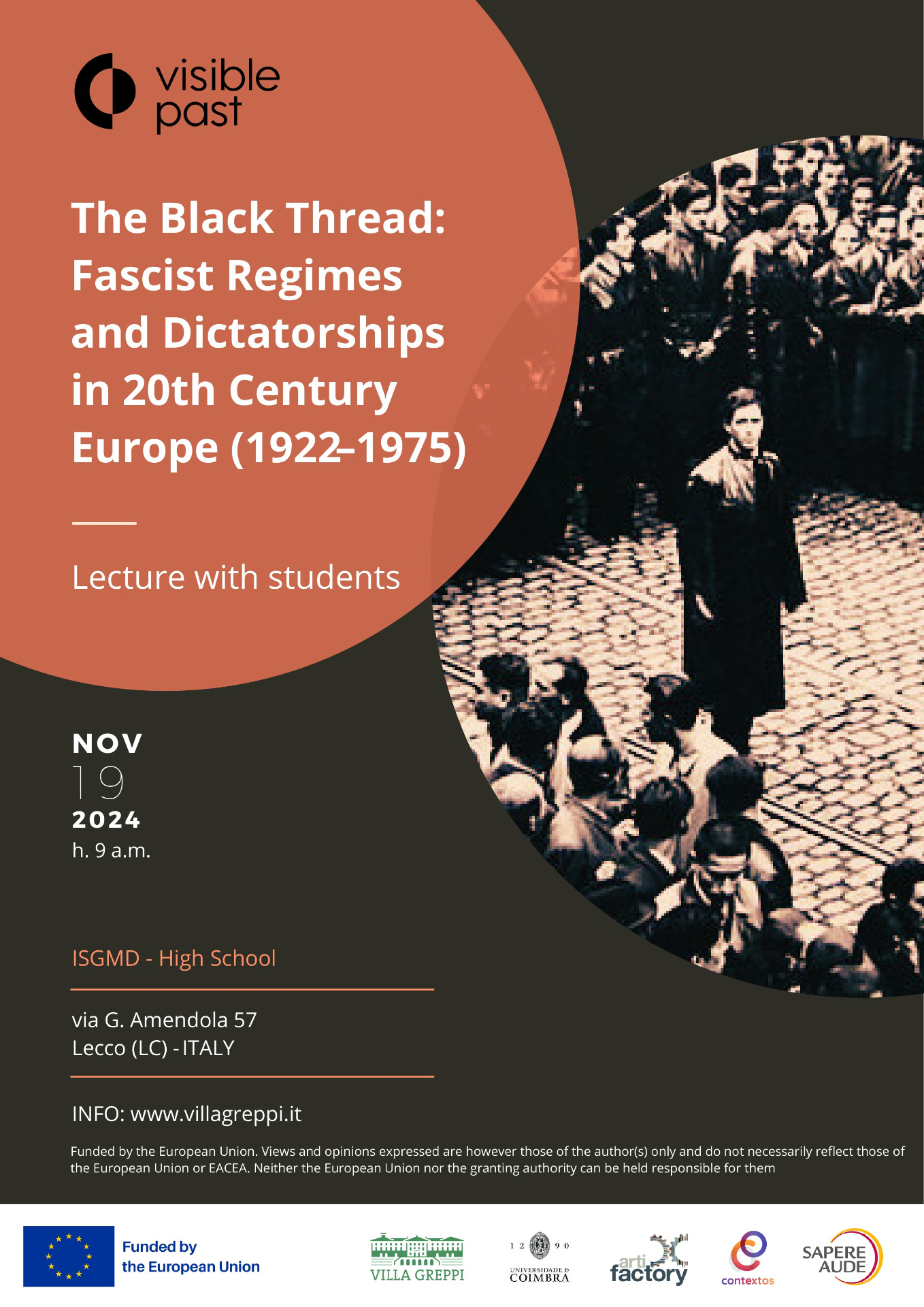 visible past

The Black Thread: Fascist Regimes and Dictatorships in 20th Century Europe (1922–1975)

Lecture with students

NOV
19
2024
h. 9 a.m.

ISGMD - High School

via G. Amendola 57
Lecco (LC) - ITALY

INFO: www.villagreppi.it

Funded by the European Union. Views and opinions expressed are however those of the author(s) only and do not necessarily reflect those of the European Union or EACEA. Neither the European Union nor the granting authority can be held responsible for them

Funded by the European Union

VILLA GREPPI

1 2 9 0 UNIVERSIDADE D COIMBRA

arti factory

contextos

SAPERE AUDE